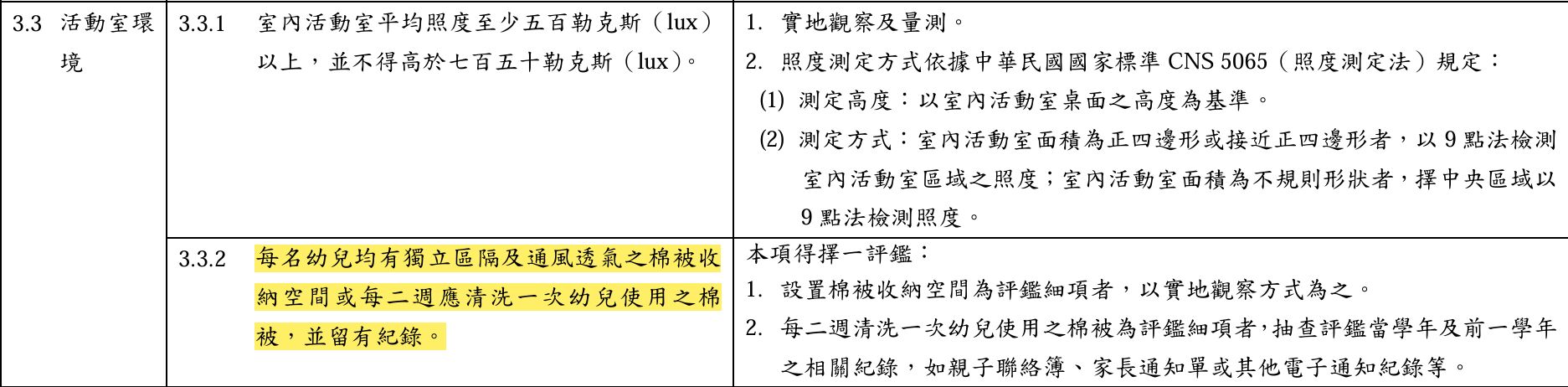 | 3.3 活動室環境 | 3.3.1 室內活動室平均照度至少五百勒克斯(lux)以上,並不得高於七百五十勒克斯(lux)。 | 1. 實地觀察及量測。 2. 照度測定方式依據中華民國國家標準CNS 5065(照度測定法)規定: (1) 測定高度:以室內活動室桌面之高度為基準。 (2) 測定方式:室內活動室面積為正四邊形或接近正四邊形者,以9點法檢測室內活動室區域之照度;室內活動室面積為不規則形狀者,擇中央區域以9點法檢測照度。 |
|---|---|---|
| | 3.3.2 每名幼兒均有獨立區隔及通風透氣之棉被收納空間或每二週應清洗一次幼兒使用之棉被,並留有紀錄。 | 本項得擇一評鑑: 1. 設置棉被收納空間為評鑑細項者,以實地觀察方式為之。 2. 每二週清洗一次幼兒使用之棉被為評鑑細項者,抽查評鑑當學年及前一學年之相關紀錄,如親子聯絡簿、家長通知單或其他電子通知紀錄等。 |